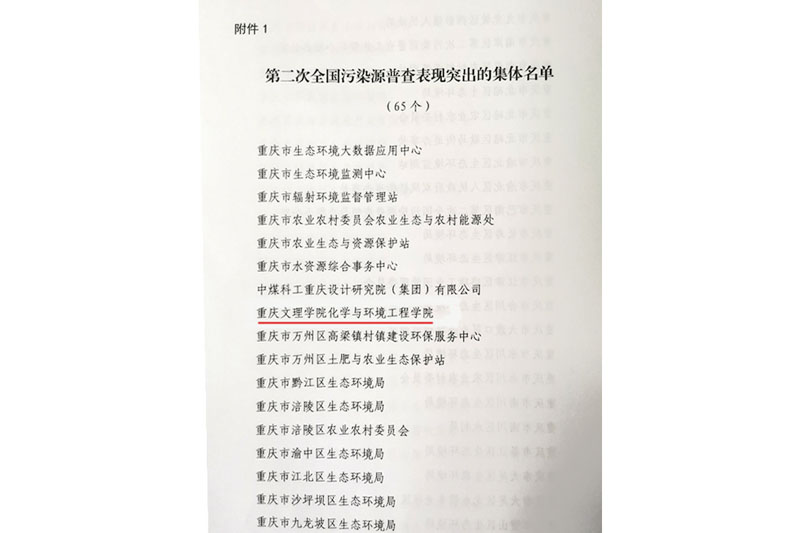 附件 1

第二次全国污染源普查表现突出的集体名单

（65个）

重庆市生态环境大数据应用中心
重庆市生态环境监测中心
重庆市辐射环境监督管理站
重庆市农业农村委员会农业生态与农村能源处
重庆市农业生态与资源保护站
重庆市水资源综合事务中心
中煤科工重庆设计研究院（集团）有限公司
重庆文理学院化学与环境工程学院
重庆市万州区高梁镇村镇建设环保服务中心
重庆市万州区土肥与农业生态保护站
重庆市黔江区生态环境局
重庆市涪陵区生态环境局
重庆市涪陵区农业农村委员会
重庆市渝中区生态环境局
重庆市江北区生态环境局
重庆市沙坪坝区生态环境局
重庆市九龙坡区生态环境局